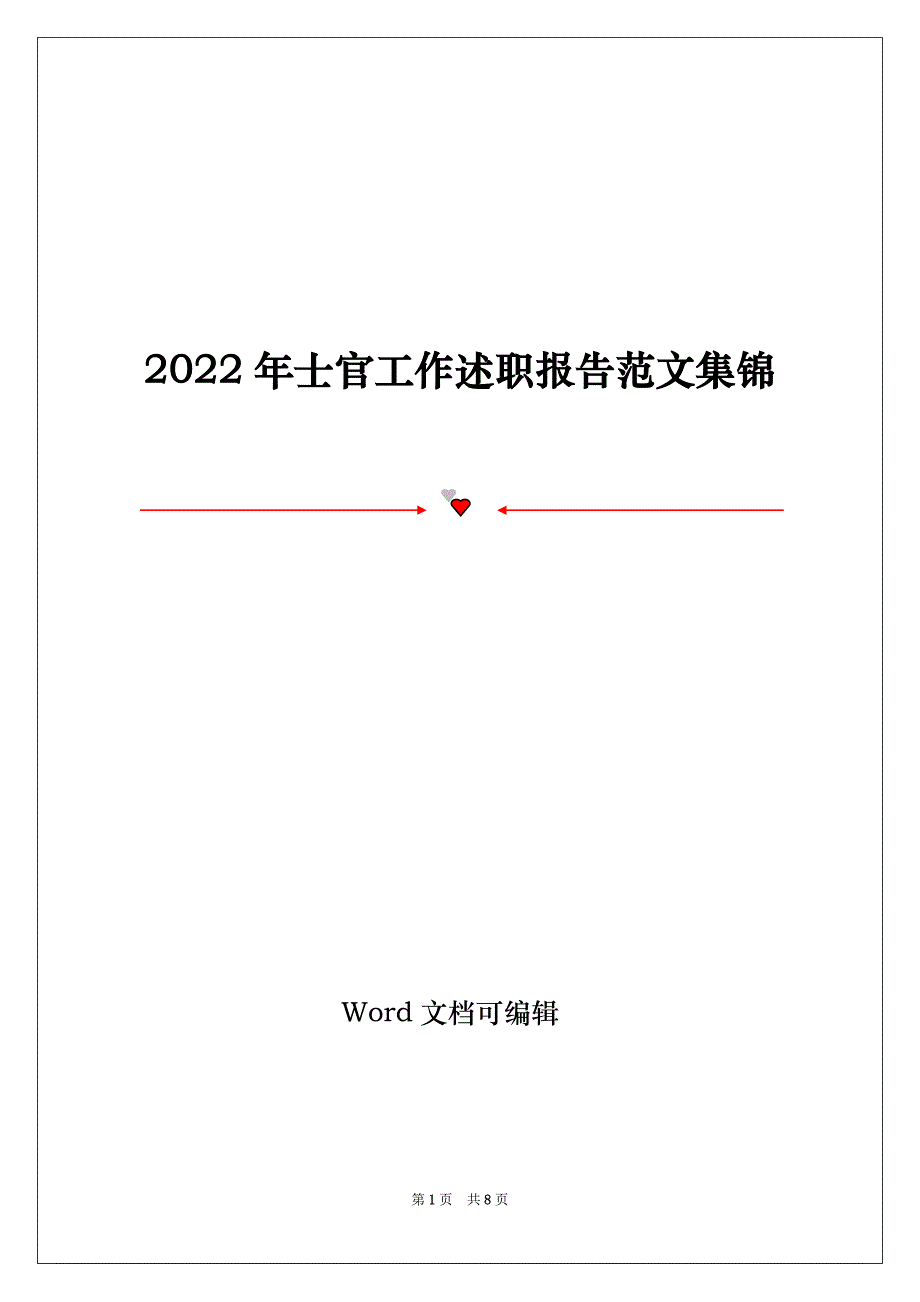 2022 年士官工作述职报告范文集锦

Word 文档可编辑

第 1 页 共 8 页